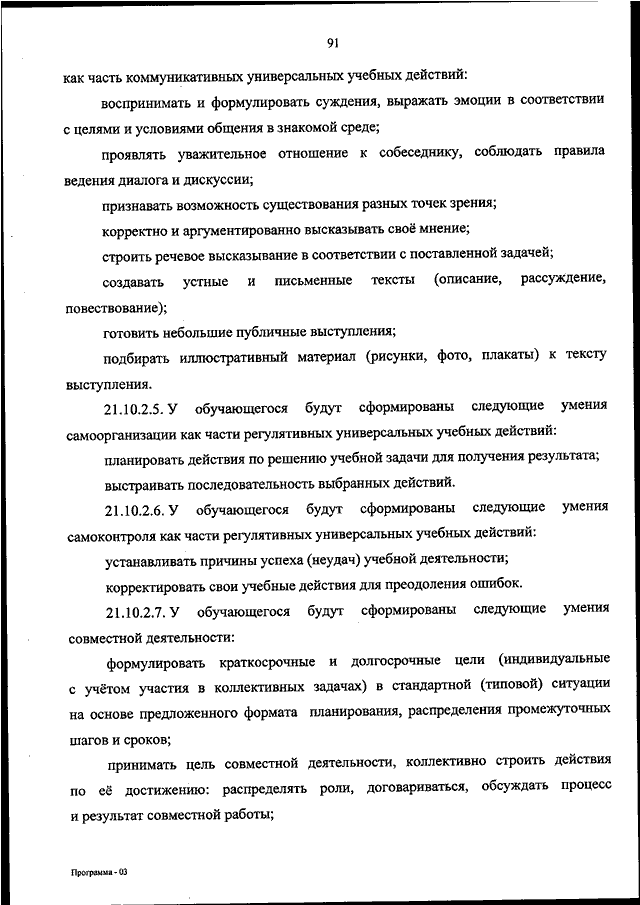 91

как часть коммуникативных универсальных учебных действий:

воспринимать и формулировать суждения, выражать эмоции в соответствии с целями и условиями общения в знакомой среде;

проявлять уважительное отношение к собеседнику, соблюдать правила ведения диалога и дискуссии;

признавать возможность существования разных точек зрения;

корректно и аргументированно высказывать своё мнение;

строить речевое высказывание в соответствии с поставленной задачей;

создавать устные и письменные тексты (описание, рассуждение, повествование);

готовить небольшие публичные выступления;

подбирать иллюстративный материал (рисунки, фото, плакаты) к тексту выступления.

21.10.2.5. У обучающегося будут сформированы следующие умения самоорганизации как части регулятивных универсальных учебных действий:

планировать действия по решению учебной задачи для получения результата;

выстраивать последовательность выбранных действий.

21.10.2.6. У обучающегося будут сформированы следующие умения самоконтроля как части регулятивных универсальных учебных действий:

устанавливать причины успеха (неудач) учебной деятельности;

корректировать свои учебные действия для преодоления ошибок.

21.10.2.7. У обучающегося будут сформированы следующие умения совместной деятельности:

формулировать краткосрочные и долгосрочные цели (индивидуальные с учётом участия в коллективных задачах) в стандартной (типовой) ситуации на основе предложенного формата планирования, распределения промежуточных шагов и сроков;

принимать цель совместной деятельности, коллективно строить действия по её достижению: распределять роли, договариваться, обсуждать процесс и результат совместной работы;

Программа - 03